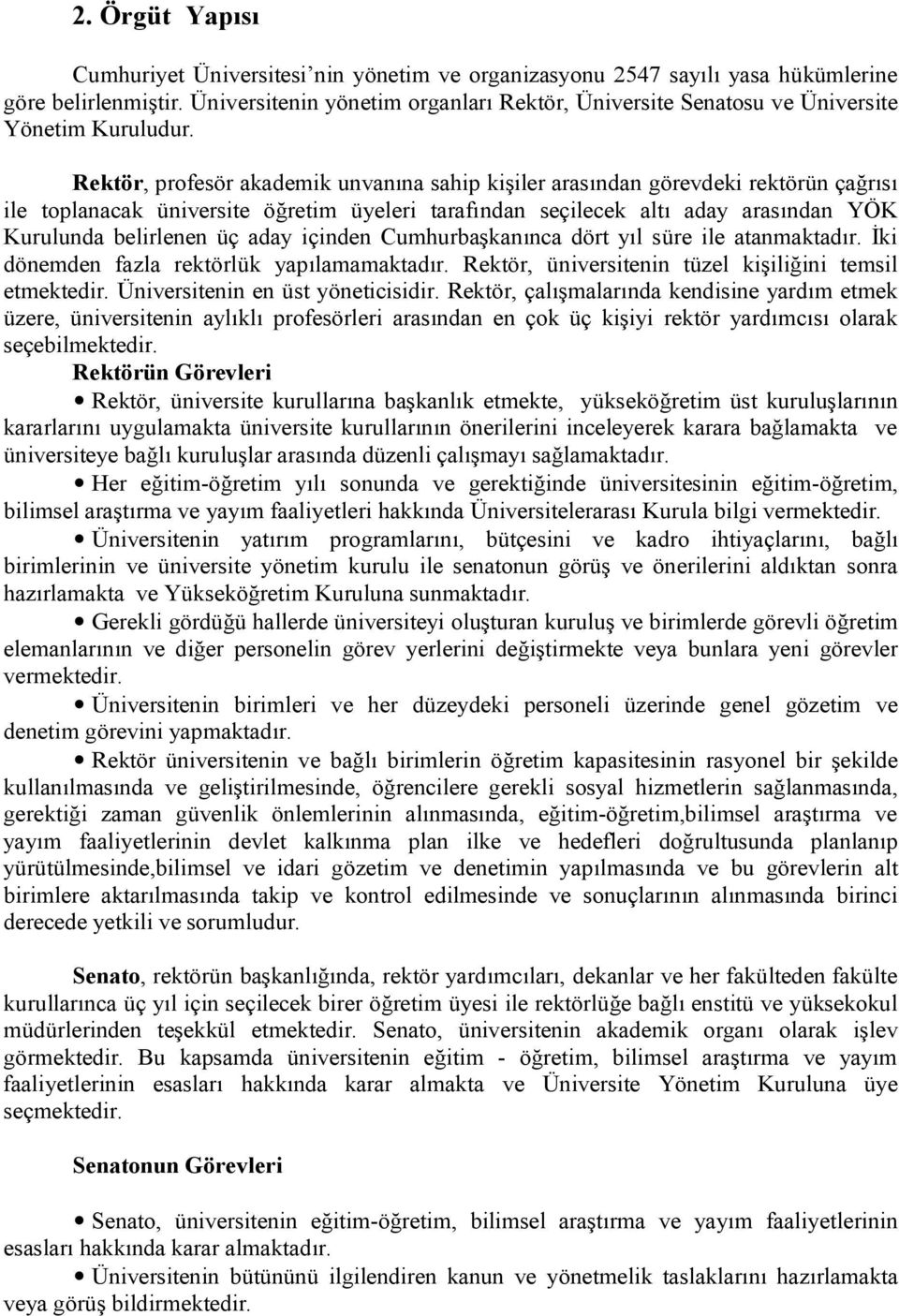 2. Örgüt Yapısı

Cumhuriyet Üniversitesi'nin yönetim ve organizasyonu 2547 sayılı yasa hükümlerine göre belirlenmiştir. Üniversitenin yönetim organları Rektör, Üniversite Senatosu ve Üniversite Yönetim Kuruludur.

Rektör, profesör akademik unvanına sahip kişiler arasından görevdeki rektörün çağrısı ile toplanacak üniversite öğretim üyeleri tarafından seçilecek altı aday arasından YÖK Kurulunda belirlenen üç aday içinden Cumhurbaşkanınca dört yıl süre ile atanmaktadır. İki dönemden fazla rektörlük yapılamamaktadır. Rektör, üniversitenin tüzel kişiliğini temsil etmektedir. Üniversitenin en üst yöneticisidir. Rektör, çalışmalarında kendisine yardım etmek üzere, üniversitenin aylıklı profesörleri arasından en çok üç kişiyi rektör yardımcısı olarak seçebilmektedir.

Rektörün Görevleri

• Rektör, üniversite kurullarına başkanlık etmekte, yükseköğretim üst kuruluşlarının kararlarını uygulamakta üniversite kurullarının önerilerini inceleyerek karara bağlamakta ve üniversiteye bağlı kuruluşlar arasında düzenli çalışmayı sağlamaktadır.

• Her eğitim-öğretim yılı sonunda ve gerektiğinde üniversitesinin eğitim-öğretim, bilimsel araştırma ve yayım faaliyetleri hakkında Üniversitelerarası Kurula bilgi vermektedir.

• Üniversitenin yatırım programlarını, bütçesini ve kadro ihtiyaçlarını, bağlı birimlerinin ve üniversite yönetim kurulu ile senatonun görüş ve önerilerini aldıktan sonra hazırlamakta ve Yükseköğretim Kuruluna sunmaktadır.

• Gerekli gördüğü hallerde üniversiteyi oluşturan kuruluş ve birimlerde görevli öğretim elemanlarının ve diğer personelin görev yerlerini değiştirmekte veya bunlara yeni görevler vermektedir.

• Üniversitenin birimleri ve her düzeydeki personeli üzerinde genel gözetim ve denetim görevini yapmaktadır.

• Rektör üniversitenin ve bağlı birimlerin öğretim kapasitesinin rasyonel bir şekilde kullanılmasında ve geliştirilmesinde, öğrencilere gerekli sosyal hizmetlerin sağlanmasında, gerektiği zaman güvenlik önlemlerinin alınmasında, eğitim-öğretim,bilimsel araştırma ve yayım faaliyetlerinin devlet kalkınma plan ilke ve hedefleri doğrultusunda planlanıp yürütülmesinde,bilimsel ve idari gözetim ve denetimin yapılmasında ve bu görevlerin alt birimlere aktarılmasında takip ve kontrol edilmesinde ve sonuçlarının alınmasında birinci derecede yetkili ve sorumludur.

Senato, rektörün başkanlığında, rektör yardımcıları, dekanlar ve her fakülteden fakülte kurullarınca üç yıl için seçilecek birer öğretim üyesi ile rektörlüğe bağlı enstitü ve yüksekokul müdürlerinden teşekkül etmektedir. Senato, üniversitenin akademik organı olarak işlev görmektedir. Bu kapsamda üniversitenin eğitim - öğretim, bilimsel araştırma ve yayım faaliyetlerinin esasları hakkında karar almakta ve Üniversite Yönetim Kuruluna üye seçmektedir.

Senatonun Görevleri

• Senato, üniversitenin eğitim-öğretim, bilimsel araştırma ve yayım faaliyetlerinin esasları hakkında karar almaktadır.

• Üniversitenin bütününü ilgilendiren kanun ve yönetmelik taslaklarını hazırlamakta veya görüş bildirmektedir.